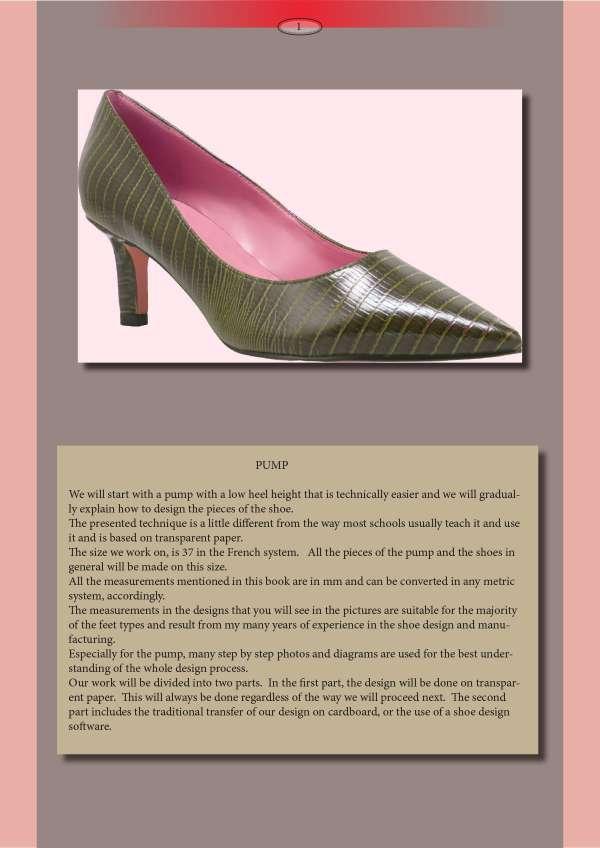 1

PUMP

We will start with a pump with a low heel height that is technically easier and we will gradually explain how to design the pieces of the shoe.

The presented technique is a little different from the way most schools usually teach it and use it and is based on transparent paper.

The size we work on, is 37 in the French system. All the pieces of the pump and the shoes in general will be made on this size.

All the measurements mentioned in this book are in mm and can be converted in any metric system, accordingly.

The measurements in the designs that you will see in the pictures are suitable for the majority of the feet types and result from my many years of experience in the shoe design and manufacturing.

Especially for the pump, many step by step photos and diagrams are used for the best understanding of the whole design process.

Our work will be divided into two parts. In the first part, the design will be done on transparent paper. This will always be done regardless of the way we will proceed next. The second part includes the traditional transfer of our design on cardboard, or the use of a shoe design software.